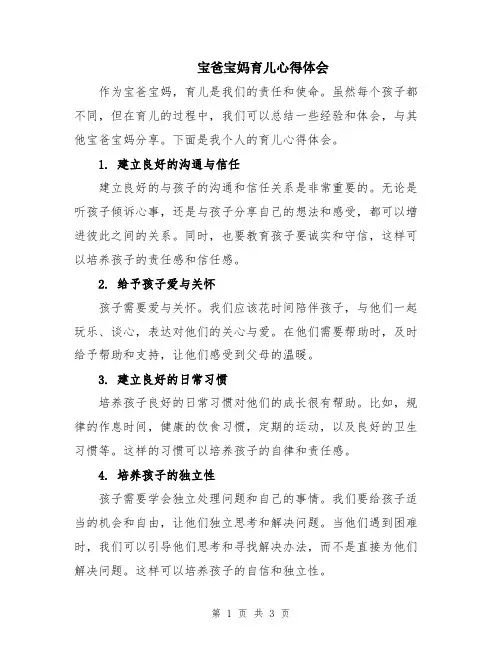 宝爸宝妈育儿心得体会

作为宝爸宝妈，育儿是我们的责任和使命。虽然每个孩子都不同，但在育儿的过程中，我们可以总结一些经验和体会，与其他宝爸宝妈分享。下面是我个人的育儿心得体会。

1. 建立良好的沟通与信任

建立良好的与孩子的沟通和信任关系是非常重要的。无论是听孩子倾诉心事，还是与孩子分享自己的想法和感受，都可以增进彼此之间的关系。同时，也要教育孩子要诚实和守信，这样可以培养孩子的责任感和信任感。

2. 给予孩子爱与关怀

孩子需要爱与关怀。我们应该花时间陪伴孩子，与他们一起玩乐、谈心，表达对他们的关心与爱。在他们需要帮助时，及时给予帮助和支持，让他们感受到父母的温暖。

3. 建立良好的日常习惯

培养孩子良好的日常习惯对他们的成长很有帮助。比如，规律的作息时间，健康的饮食习惯，定期的运动，以及良好的卫生习惯等。这样的习惯可以培养孩子的自律和责任感。

4. 培养孩子的独立性

孩子需要学会独立处理问题和自己的事情。我们要给孩子适当的机会和自由，让他们独立思考和解决问题。当他们遇到困难时，我们可以引导他们思考和寻找解决办法，而不是直接为他们解决问题。这样可以培养孩子的自信和独立性。

第 1 页 共 3 页